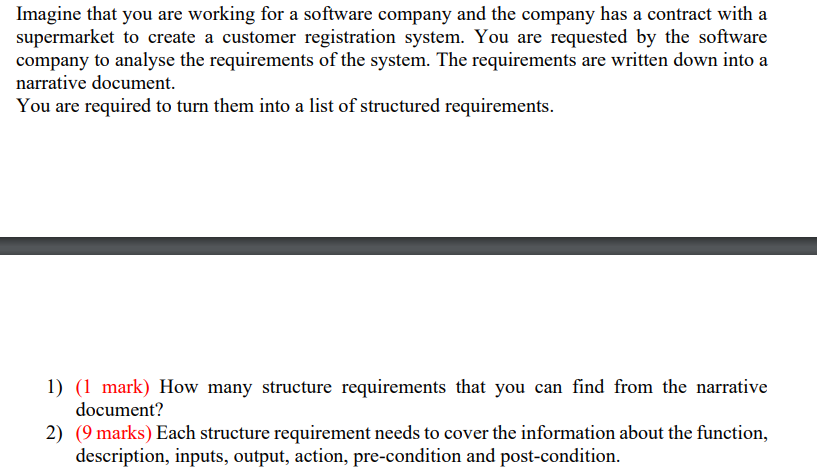 Imagine that you are working for a software company and the company has a contract with a supermarket to create a customer registration system. You are requested by the software company to analyse the requirements of the system. The requirements are written down into a narrative document.
You are required to turn them into a list of structured requirements.

1) (1 mark) How many structure requirements that you can find from the narrative document?
2) (9 marks) Each structure requirement needs to cover the information about the function, description, inputs, output, action, pre-condition and post-condition.